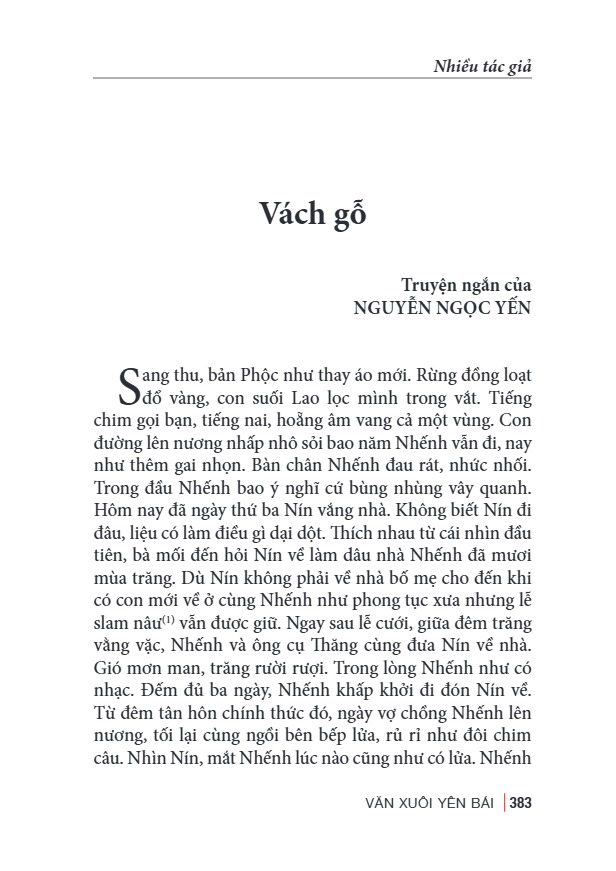 Nhiều tác giả

Vách gỗ

Truyện ngắn của
NGUYỄN NGỌC YẾN

Sang thu, bản Phộc như thay áo mới. Rừng đồng loạt đổ vàng, con suối Lao lọc mình trong vắt. Tiếng chim gọi bạn, tiếng nai, hoẵng âm vang cả một vùng. Con đường lên nương nhấp nhô sỏi bao năm Nhếnh vẫn đi, nay như thêm gai nhọn. Bàn chân Nhếnh đau rát, nhức nhối. Trong đầu Nhếnh bao ý nghĩ cứ bùng nhùng vây quanh. Hôm nay đã ngày thứ ba Nín vắng nhà. Không biết Nín đi đâu, liệu có làm điều gì dại dột. Thích nhau từ cái nhìn đầu tiên, bà mối đến hỏi Nín về làm dâu nhà Nhếnh đã mươi mùa trăng. Dù Nín không phải về nhà bố mẹ cho đến khi có con mới về ở cùng Nhếnh như phong tục xưa nhưng lễ slam nâu$^{(1)}$ vẫn được giữ. Ngay sau lễ cưới, giữa đêm trăng vằng vặc, Nhếnh và ông cụ Thăng cùng đưa Nín về nhà. Gió mơn man, trăng rười rượi. Trong lòng Nhếnh như có nhạc. Đếm đủ ba ngày, Nhếnh khấp khởi đi đón Nín về. Từ đêm tân hôn chính thức đó, ngày vợ chồng Nhếnh lên nương, tối lại cùng ngồi bên bếp lửa, rủ rỉ như đôi chim câu. Nhìn Nín, mắt Nhếnh lúc nào cũng như có lửa. Nhếnh

VĂN XUÔI YÊN BÁI | 383